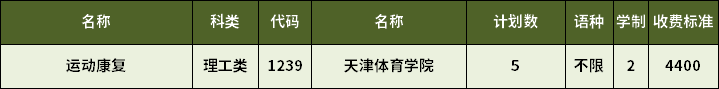 | 名称 | 科类 | 代码 | 名称 | 计划数 | 语种 | 学制 | 收费标准 |
|---|---|---|---|---|---|---|---|
| 运动康复 | 理工类 | 1239 | 天津体育学院 | 5 | 不限 | 2 | 4400 |